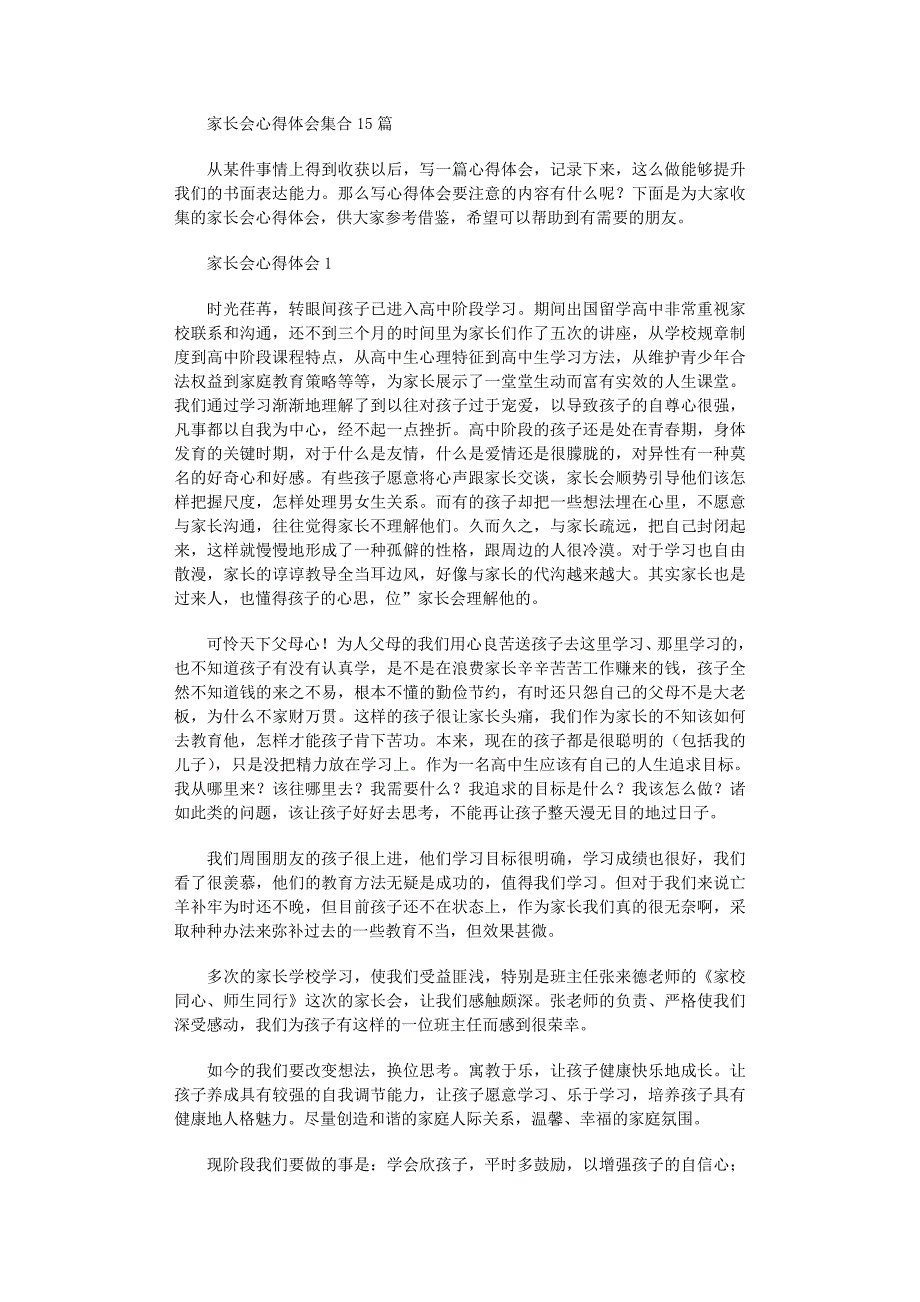 家长会心得体会集合15篇

从某件事情上得到收获以后，写一篇心得体会，记录下来，这么做能够提升我们的书面表达能力。那么写心得体会要注意的内容有什么呢？下面是为大家收集的家长会心得体会，供大家参考借鉴，希望可以帮助到有需要的朋友。

家长会心得体会1

时光荏苒，转眼间孩子已进入高中阶段学习。期间出国留学高中非常重视家校联系和沟通，还不到三个月的时间里为家长们作了五次的讲座，从学校规章制度到高中阶段课程特点，从高中生心理特征到高中生学习方法，从维护青少年合法权益到家庭教育策略等等，为家长展示了一堂堂生动而富有实效的人生课堂。我们通过学习渐渐地理解了到以往对孩子过于宠爱，以导致孩子的自尊心很强，凡事都以自我为中心，经不起一点挫折。高中阶段的孩子还是处在青春期，身体发育的关键时期，对于什么是友情，什么是爱情还是很朦胧的，对异性有一种莫名的好奇心和好感。有些孩子愿意将心声跟家长交谈，家长会顺势引导他们该怎样把握尺度，怎样处理男女生关系。而有的孩子却把一些想法埋在心里，不愿意与家长沟通，往往觉得家长不理解他们。久而久之，与家长疏远，把自己封闭起来，这样就慢慢地形成了一种孤僻的性格，跟周边的人很冷漠。对于学习也自由散漫，家长的谆谆教导全当耳边风，好像与家长的代沟越来越大。其实家长也是过来人，也懂得孩子的心思，位”家长会理解他的。

可怜天下父母心！为人父母的我们用心良苦送孩子去这里学习、那里学习的，也不知道孩子有没有认真学，是不是在浪费家长辛辛苦苦工作赚来的钱，孩子全然不知道钱的来之不易，根本不懂的勤俭节约，有时还只怨自己的父母不是大老板，为什么不家财万贯。这样的孩子很让家长头痛，我们作为家长的不知该如何去教育他，怎样才能孩子肯下苦功。本来，现在的孩子都是很聪明的（包括我的儿子），只是没把精力放在学习上。作为一名高中生应该有自己的人生追求目标。我从哪里来？该往哪里去？我需要什么？我追求的目标是什么？我该怎么做？诸如此类的问题，该让孩子好好去思考，不能再让孩子整天漫无目的地过日子。

我们周围朋友的孩子很上进，他们学习目标很明确，学习成绩也很好，我们看了很羡慕，他们的教育方法无疑是成功的，值得我们学习。但对于我们来说亡羊补牢为时还不晚，但目前孩子还不在状态上，作为家长我们真的很无奈啊，采取种种办法来弥补过去的一些教育不当，但效果甚微。

多次的家长学校学习，使我们受益匪浅，特别是班主任张来德老师的《家校同心、师生同行》这次的家长会，让我们感触颇深。张老师的负责、严格使我们深受感动，我们为孩子有这样的一位班主任而感到很荣幸。

如今的我们要改变想法，换位思考。寓教于乐，让孩子健康快乐地成长。让孩子养成具有较强的自我调节能力，让孩子愿意学习、乐于学习，培养孩子具有健康地人格魅力。尽量创造和谐的家庭人际关系，温馨、幸福的家庭氛围。

现阶段我们要做的事是：学会欣孩子，平时多鼓励，以增强孩子的自信心；